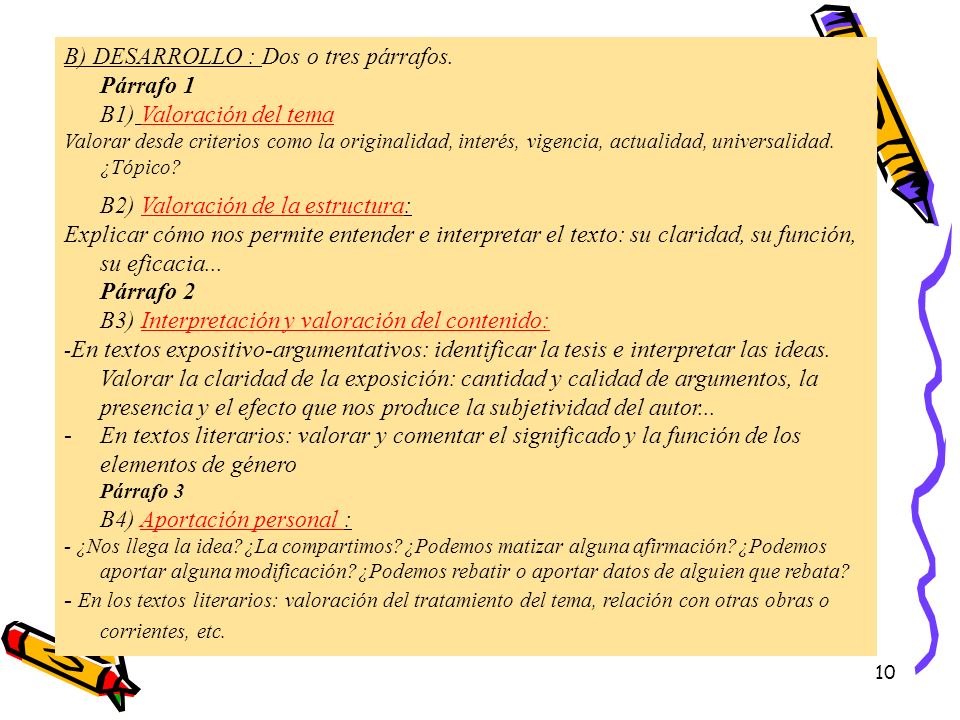 B) DESARROLLO : Dos o tres párrafos.

Párrafo 1

B1) Valoración del tema

Valorar desde criterios como la originalidad, interés, vigencia, actualidad, universalidad. ¿Tópico?

B2) Valoración de la estructura:

Explicar cómo nos permite entender e interpretar el texto: su claridad, su función, su eficacia...

Párrafo 2

B3) Interpretación y valoración del contenido:

-En textos expositivo-argumentativos: identificar la tesis e interpretar las ideas. Valorar la claridad de la exposición: cantidad y calidad de argumentos, la presencia y el efecto que nos produce la subjetividad del autor...

- En textos literarios: valorar y comentar el significado y la función de los elementos de género

Párrafo 3

B4) Aportación personal :

- ¿Nos llega la idea? ¿La compartimos? ¿Podemos matizar alguna afirmación? ¿Podemos aportar alguna modificación? ¿Podemos rebatir o aportar datos de alguien que rebata?

- En los textos literarios: valoración del tratamiento del tema, relación con otras obras o corrientes, etc.

10